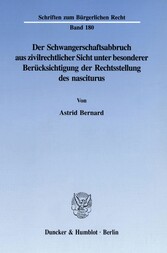 Schriften zum Bürgerlichen Recht

Band 180

Der Schwangerschaftsabbruch aus zivilrechtlicher Sicht unter besonderer Berücksichtigung der Rechtsstellung des nasciturus

Von

Astrid Bernard

Duncker & Humblot · Berlin